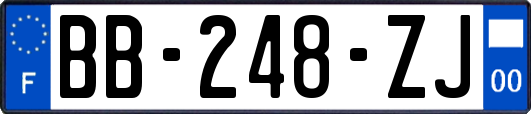 F

BB-248-ZJ

00